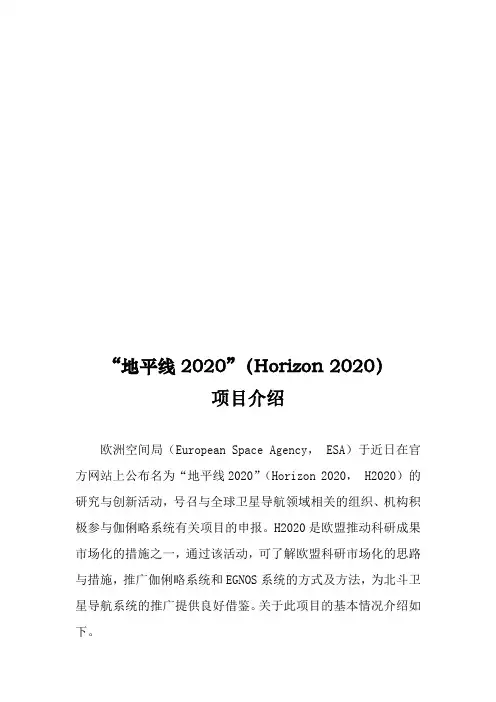 “地平线 2020”(Horizon 2020)
项目介绍

欧洲空间局（European Space Agency， ESA）于近日在官方网站上公布名为“地平线 2020”（Horizon 2020， H2020）的研究与创新活动，号召与全球卫星导航领域相关的组织、机构积极参与伽俐略系统有关项目的申报。H2020 是欧盟推动科研成果市场化的措施之一，通过该活动，可了解欧盟科研市场化的思路与措施，推广伽俐略系统和 EGNOS 系统的方式及方法，为北斗卫星导航系统的推广提供良好借鉴。关于此项目的基本情况介绍如下。